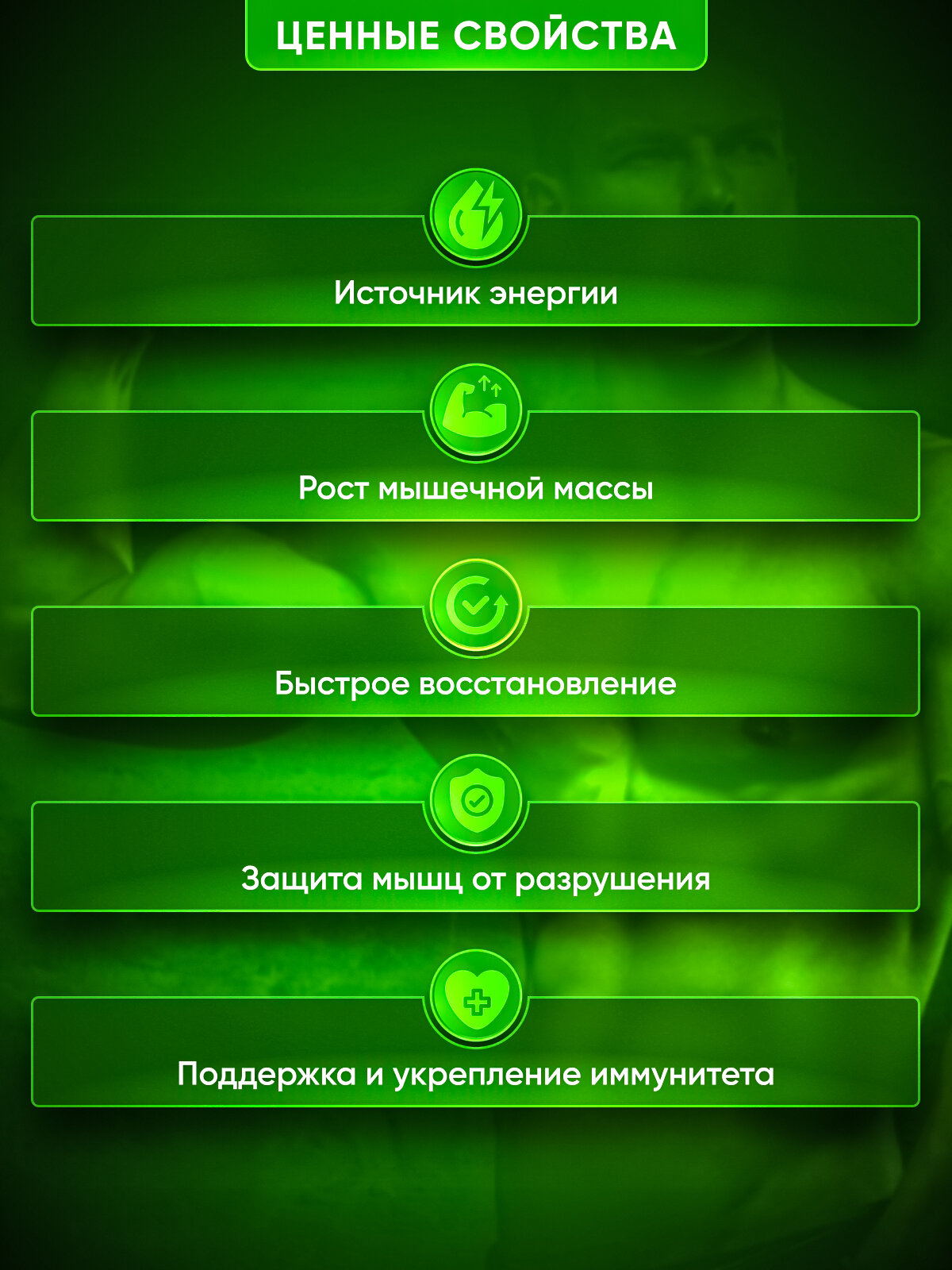 ЦЕННЫЕ СВОЙСТВА

Источник энергии

Рост мышечной массы

Быстрое восстановление

Защита мышц от разрушения

Поддержка и укрепление иммунитета